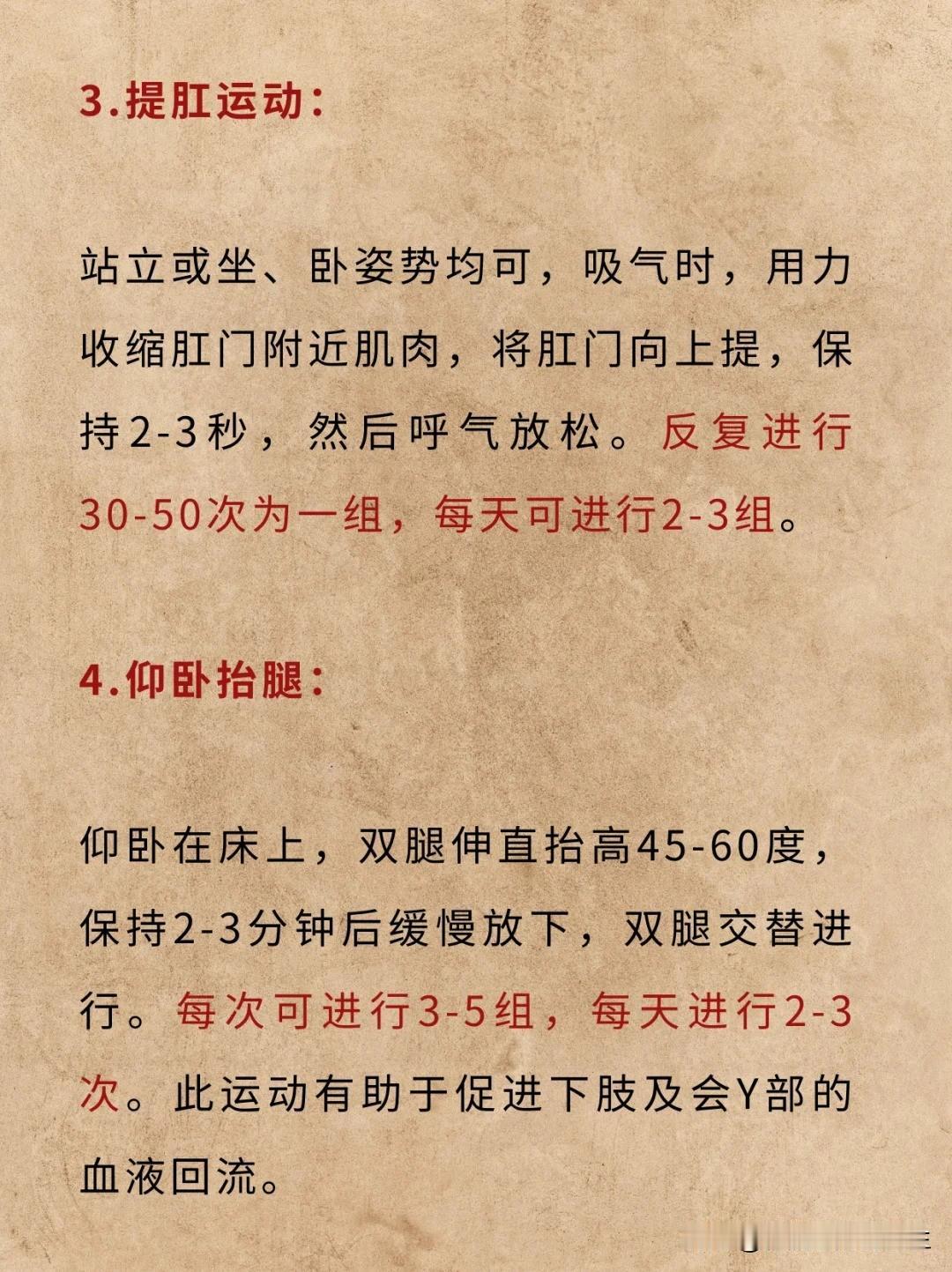 3.提肛运动:

站立或坐、卧姿势均可，吸气时，用力收缩肛门附近肌肉，将肛门向上提，保持2-3秒，然后呼气放松。反复进行30-50次为一组，每天可进行2-3组。

4.仰卧抬腿:

仰卧在床上，双腿伸直抬高45-60度，保持2-3分钟后缓慢放下，双腿交替进行。每次可进行3-5组，每天进行2-3次。此运动有助于促进下肢及会Y部的血液回流。